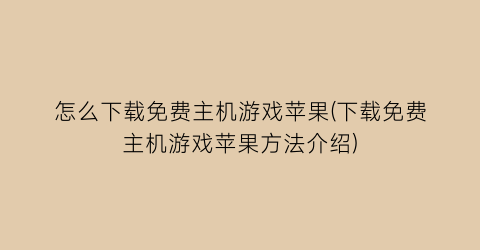 怎么下载免费主机游戏苹果(下载免费主机游戏苹果方法介绍)